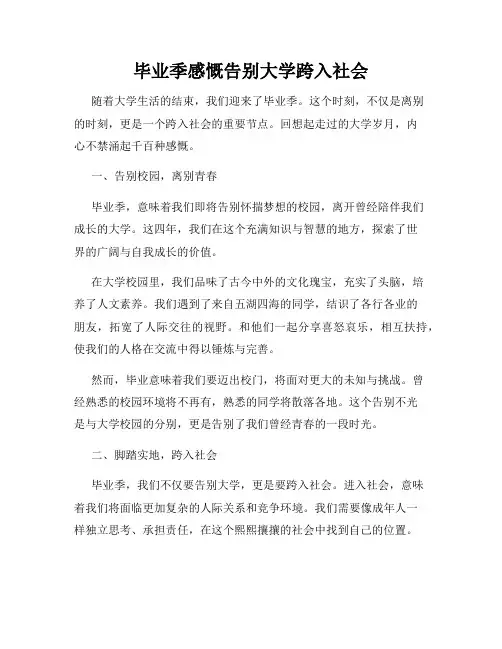 毕业季感慨告别大学跨入社会

随着大学生活的结束，我们迎来了毕业季。这个时刻，不仅是离别的时刻，更是一个跨入社会的重要节点。回想起走过的大学岁月，内心不禁涌起千百种感慨。

一、告别校园，离别青春

毕业季，意味着我们即将告别怀揣梦想的校园，离开曾经陪伴我们成长的大学。这四年，我们在这个充满知识与智慧的地方，探索了世界的广阔与自我成长的价值。

在大学校园里，我们品味了古今中外的文化瑰宝，充实了头脑，培养了人文素养。我们遇到了来自五湖四海的同学，结识了各行各业的朋友，拓宽了人际交往的视野。和他们一起分享喜怒哀乐，相互扶持，使我们的人格在交流中得以锤炼与完善。

然而，毕业意味着我们要迈出校门，将面对更大的未知与挑战。曾经熟悉的校园环境将不再有，熟悉的同学将散落各地。这个告别不光是与大学校园的分别，更是告别了我们曾经青春的一段时光。

二、脚踏实地，跨入社会

毕业季，我们不仅要告别大学，更是要跨入社会。进入社会，意味着我们将面临更加复杂的人际关系和竞争环境。我们需要像成年人一样独立思考、承担责任，在这个熙熙攘攘的社会中找到自己的位置。